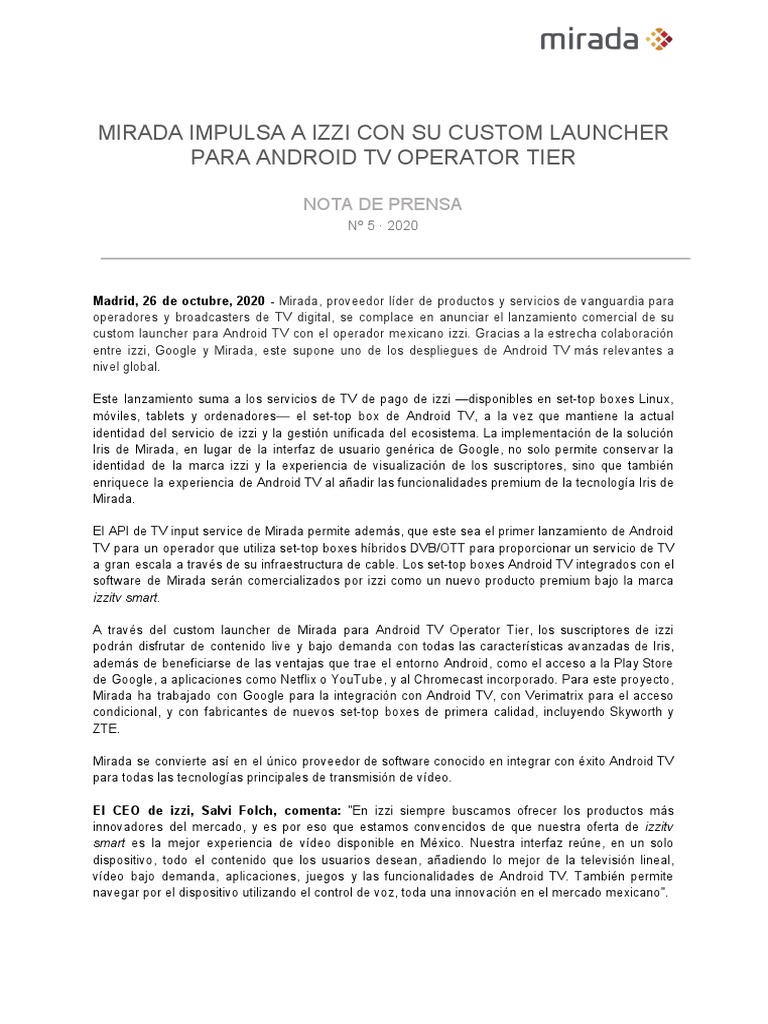 mirada

MIRADA IMPULSA A IZZI CON SU CUSTOM LAUNCHER PARA ANDROID TV OPERATOR TIER

NOTA DE PRENSA
Nº 5 · 2020

Madrid, 26 de octubre, 2020 - Mirada, proveedor líder de productos y servicios de vanguardia para operadores y broadcasters de TV digital, se complace en anunciar el lanzamiento comercial de su custom launcher para Android TV con el operador mexicano izzi. Gracias a la estrecha colaboración entre izzi, Google y Mirada, este supone uno de los despliegues de Android TV más relevantes a nivel global.

Este lanzamiento suma a los servicios de TV de pago de izzi —disponibles en set-top boxes Linux, móviles, tablets y ordenadores— el set-top box de Android TV, a la vez que mantiene la actual identidad del servicio de izzi y la gestión unificada del ecosistema. La implementación de la solución Iris de Mirada, en lugar de la interfaz de usuario genérica de Google, no solo permite conservar la identidad de la marca izzi y la experiencia de visualización de los suscriptores, sino que también enriquece la experiencia de Android TV al añadir las funcionalidades premium de la tecnología Iris de Mirada.

El API de TV input service de Mirada permite además, que este sea el primer lanzamiento de Android TV para un operador que utiliza set-top boxes híbridos DVB/OTT para proporcionar un servicio de TV a gran escala a través de su infraestructura de cable. Los set-top boxes Android TV integrados con el software de Mirada serán comercializados por izzi como un nuevo producto premium bajo la marca izzitv smart.

A través del custom launcher de Mirada para Android TV Operator Tier, los suscriptores de izzi podrán disfrutar de contenido live y bajo demanda con todas las características avanzadas de Iris, además de beneficiarse de las ventajas que trae el entorno Android, como el acceso a la Play Store de Google, a aplicaciones como Netflix o YouTube, y al Chromecast incorporado. Para este proyecto, Mirada ha trabajado con Google para la integración con Android TV, con Verimatrix para el acceso condicional, y con fabricantes de nuevos set-top boxes de primera calidad, incluyendo Skyworth y ZTE.

Mirada se convierte así en el único proveedor de software conocido en integrar con éxito Android TV para todas las tecnologías principales de transmisión de vídeo.

El CEO de izzi, Salvi Folch, comenta: "En izzi siempre buscamos ofrecer los productos más innovadores del mercado, y es por eso que estamos convencidos de que nuestra oferta de izzitv smart es la mejor experiencia de vídeo disponible en México. Nuestra interfaz reúne, en un solo dispositivo, todo el contenido que los usuarios desean, añadiendo lo mejor de la televisión lineal, vídeo bajo demanda, aplicaciones, juegos y las funcionalidades de Android TV. También permite navegar por el dispositivo utilizando el control de voz, toda una innovación en el mercado mexicano".